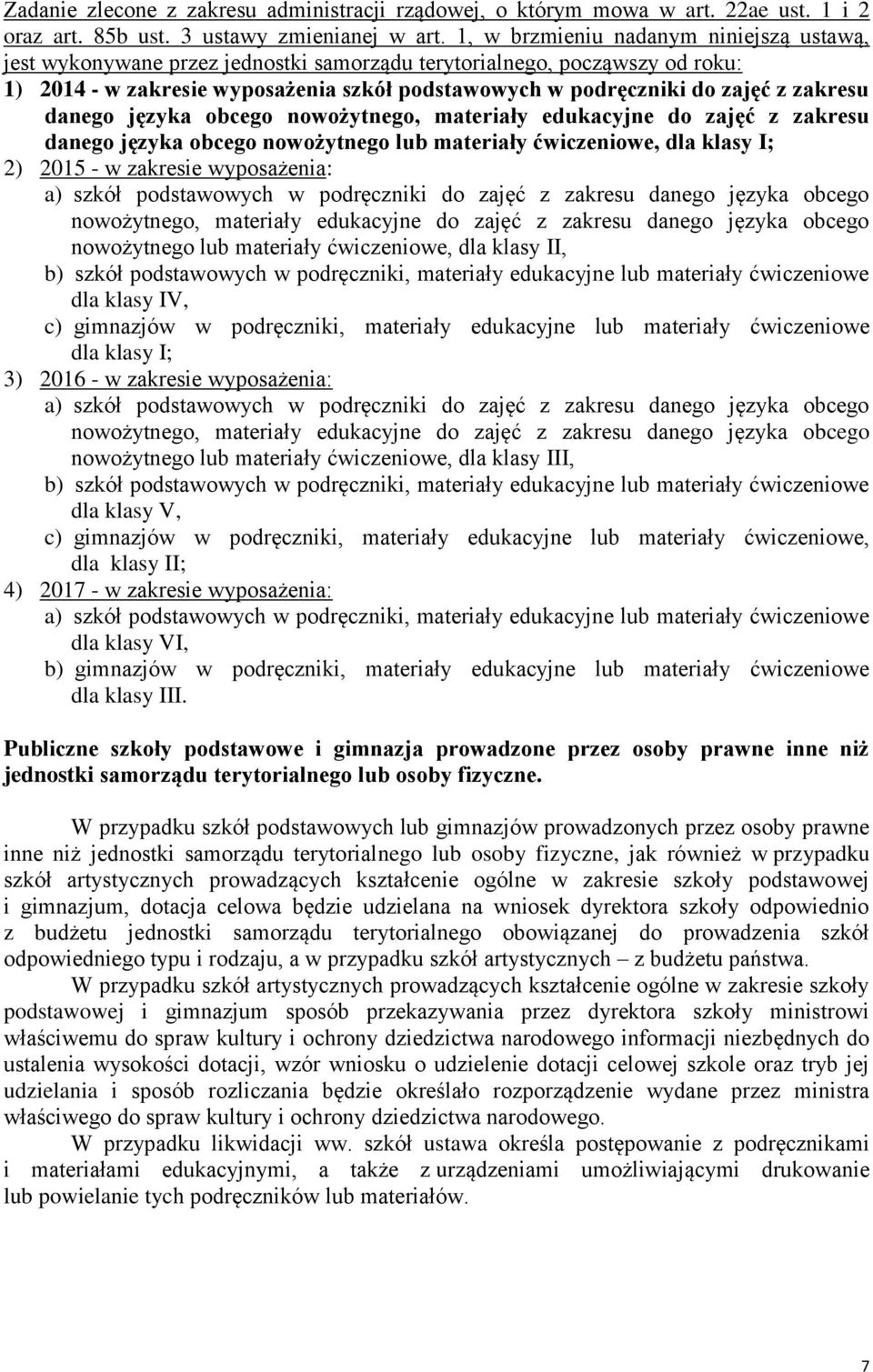 Zadanie zlecone z zakresu administracji rządowej, o którym mowa w art. 22ae ust. 1 i 2 oraz art. 85b ust. 3 ustawy zmienianej w art. 1, w brzmieniu nadanym niniejszą ustawą, jest wykonywane przez jednostki samorządu terytorialnego, począwszy od roku:
1) 2014 - w zakresie wyposażenia szkół podstawowych w podręczniki do zajęć z zakresu danego języka obcego nowożytnego, materiały edukacyjne do zajęć z zakresu danego języka obcego nowożytnego lub materiały ćwiczeniowe, dla klasy I;
2) 2015 - w zakresie wyposażenia:
a) szkół podstawowych w podręczniki do zajęć z zakresu danego języka obcego nowożytnego, materiały edukacyjne do zajęć z zakresu danego języka obcego nowożytnego lub materiały ćwiczeniowe, dla klasy II,
b) szkół podstawowych w podręczniki, materiały edukacyjne lub materiały ćwiczeniowe dla klasy IV,
c) gimnazjów w podręczniki, materiały edukacyjne lub materiały ćwiczeniowe dla klasy I;
3) 2016 - w zakresie wyposażenia:
a) szkół podstawowych w podręczniki do zajęć z zakresu danego języka obcego nowożytnego, materiały edukacyjne do zajęć z zakresu danego języka obcego nowożytnego lub materiały ćwiczeniowe, dla klasy III,
b) szkół podstawowych w podręczniki, materiały edukacyjne lub materiały ćwiczeniowe dla klasy V,
c) gimnazjów w podręczniki, materiały edukacyjne lub materiały ćwiczeniowe, dla klasy II;
4) 2017 - w zakresie wyposażenia:
a) szkół podstawowych w podręczniki, materiały edukacyjne lub materiały ćwiczeniowe dla klasy VI,
b) gimnazjów w podręczniki, materiały edukacyjne lub materiały ćwiczeniowe dla klasy III.

Publiczne szkoły podstawowe i gimnazja prowadzone przez osoby prawne inne niż jednostki samorządu terytorialnego lub osoby fizyczne.

W przypadku szkół podstawowych lub gimnazjów prowadzonych przez osoby prawne inne niż jednostki samorządu terytorialnego lub osoby fizyczne, jak również w przypadku szkół artystycznych prowadzących kształcenie ogólne w zakresie szkoły podstawowej i gimnazjum, dotacja celowa będzie udzielana na wniosek dyrektora szkoły odpowiednio z budżetu jednostki samorządu terytorialnego obowiązanej do prowadzenia szkół odpowiedniego typu i rodzaju, a w przypadku szkół artystycznych – z budżetu państwa.
W przypadku szkół artystycznych prowadzących kształcenie ogólne w zakresie szkoły podstawowej i gimnazjum sposób przekazywania przez dyrektora szkoły ministrowi właściwemu do spraw kultury i ochrony dziedzictwa narodowego informacji niezbędnych do ustalenia wysokości dotacji, wzór wniosku o udzielenie dotacji celowej szkole oraz tryb jej udzielania i sposób rozliczania będzie określało rozporządzenie wydane przez ministra właściwego do spraw kultury i ochrony dziedzictwa narodowego.
W przypadku likwidacji ww. szkół ustawa określa postępowanie z podręcznikami i materiałami edukacyjnymi, a także z urządzeniami umożliwiającymi drukowanie lub powielanie tych podręczników lub materiałów.

7